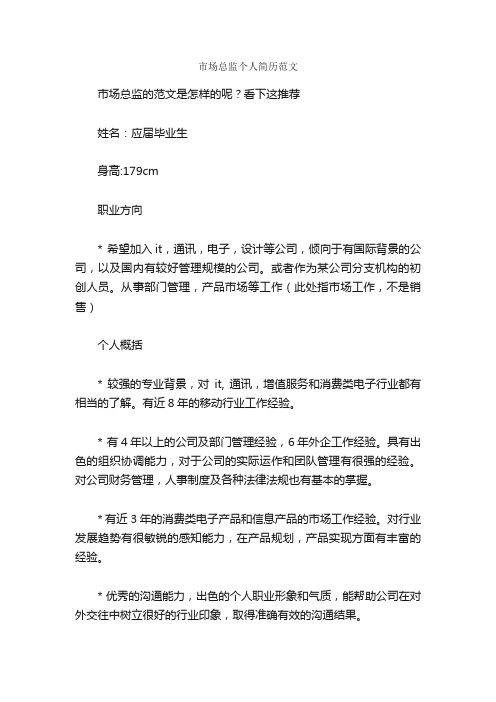 市场总监个人简历范文

市场总监的范文是怎样的呢？看下这推荐

姓名：应届毕业生

身高:179cm

职业方向

* 希望加入 it，通讯，电子，设计等公司，倾向于有国际背景的公司，以及国内有较好管理规模的公司。或者作为某公司分支机构的初创人员。从事部门管理，产品市场等工作（此处指市场工作，不是销售）

个人概括

* 较强的专业背景，对 it, 通讯，增值服务和消费类电子行业都有相当的了解。有近 8 年的移动行业工作经验。

* 有 4 年以上的公司及部门管理经验，6 年外企工作经验。具有出色的组织协调能力，对于公司的实际运作和团队管理有很强的经验。对公司财务管理，人事制度及各种法律法规也有基本的掌握。

* 有近 3 年的消费类电子产品和信息产品的市场工作经验。对行业发展趋势有很敏锐的感知能力，在产品规划，产品实现方面有丰富的经验。

* 优秀的沟通能力，出色的个人职业形象和气质，能帮助公司在对外交往中树立很好的行业印象，取得准确有效的沟通结果。